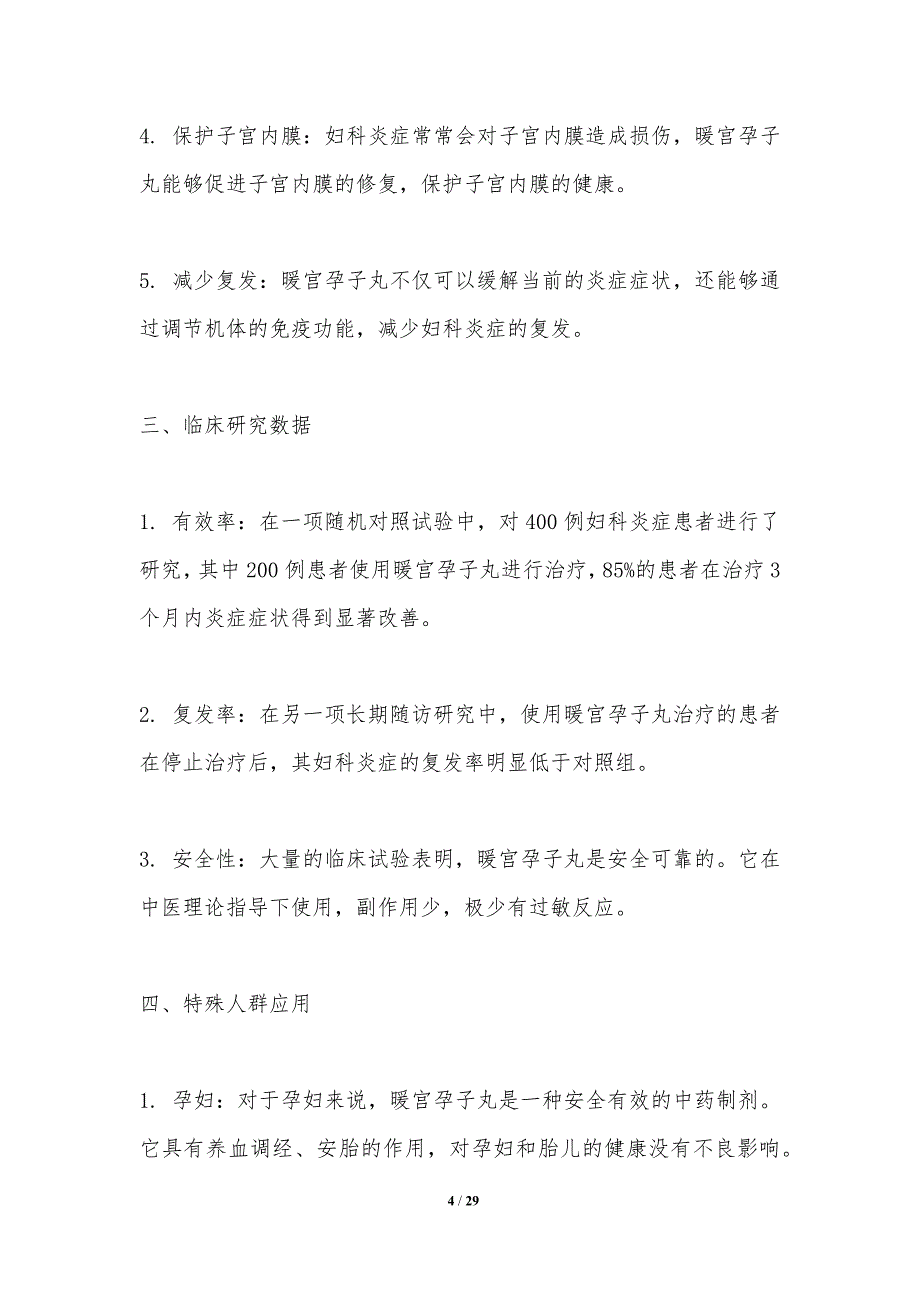 4. 保护子宫内膜：妇科炎症常常会对子宫内膜造成损伤，暖宫孕子丸能够促进子宫内膜的修复，保护子宫内膜的健康。

5. 减少复发：暖宫孕子丸不仅可以缓解当前的炎症症状，还能够通过调节机体的免疫功能，减少妇科炎症的复发。

三、临床研究数据

1. 有效率：在一项随机对照试验中，对 400 例妇科炎症患者进行了研究，其中 200 例患者使用暖宫孕子丸进行治疗，85%的患者在治疗 3 个月内炎症症状得到显著改善。

2. 复发率：在另一项长期随访研究中，使用暖宫孕子丸治疗的患者在停止治疗后，其妇科炎症的复发率明显低于对照组。

3. 安全性：大量的临床试验表明，暖宫孕子丸是安全可靠的。它在中医理论指导下使用，副作用少，极少有过敏反应。

四、特殊人群应用

1. 孕妇：对于孕妇来说，暖宫孕子丸是一种安全有效的中药制剂。它具有养血调经、安胎的作用，对孕妇和胎儿的健康没有不良影响。

4 / 29